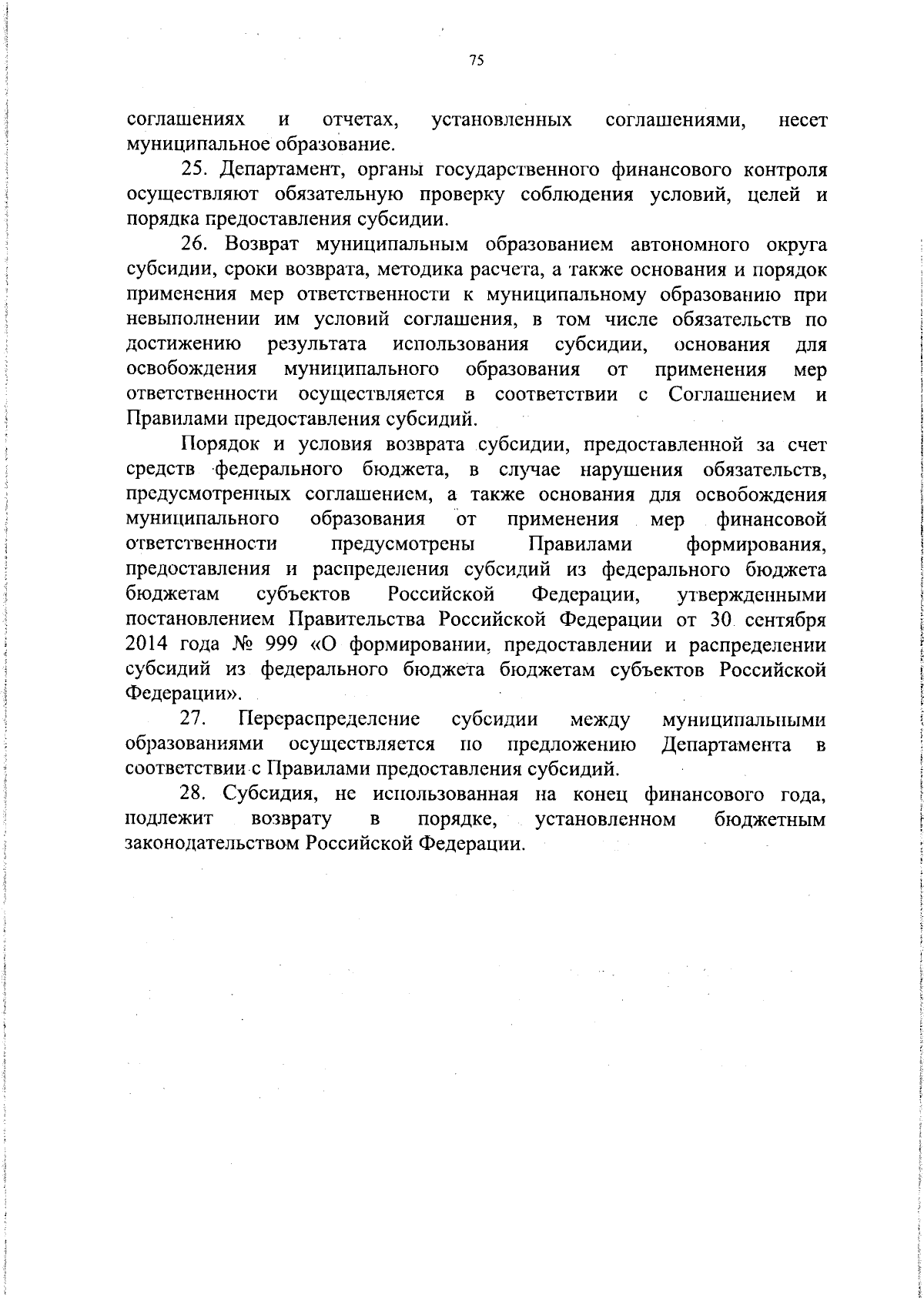 75

соглашениях и отчетах, установленных соглашениями, несет муниципальное образование.

25. Департамент, органы государственного финансового контроля осуществляют обязательную проверку соблюдения условий, целей и порядка предоставления субсидии.

26. Возврат муниципальным образованием автономного округа субсидии, сроки возврата, методика расчета, а также основания и порядок применения мер ответственности к муниципальному образованию при невыполнении им условий соглашения, в том числе обязательств по достижению результата использования субсидии, основания для освобождения муниципального образования от применения мер ответственности осуществляется в соответствии с Соглашением и Правилами предоставления субсидий.

Порядок и условия возврата субсидии, предоставленной за счет средств федерального бюджета, в случае нарушения обязательств, предусмотренных соглашением, а также основания для освобождения муниципального образования от применения мер финансовой ответственности предусмотрены Правилами формирования, предоставления и распределения субсидий из федерального бюджета бюджетам субъектов Российской Федерации, утвержденными постановлением Правительства Российской Федерации от 30 сентября 2014 года № 999 «О формировании, предоставлении и распределении субсидий из федерального бюджета бюджетам субъектов Российской Федерации».

27. Перераспределение субсидии между муниципальными образованиями осуществляется по предложению Департамента в соответствии с Правилами предоставления субсидий.

28. Субсидия, не использованная на конец финансового года, подлежит возврату в порядке, установленном бюджетным законодательством Российской Федерации.